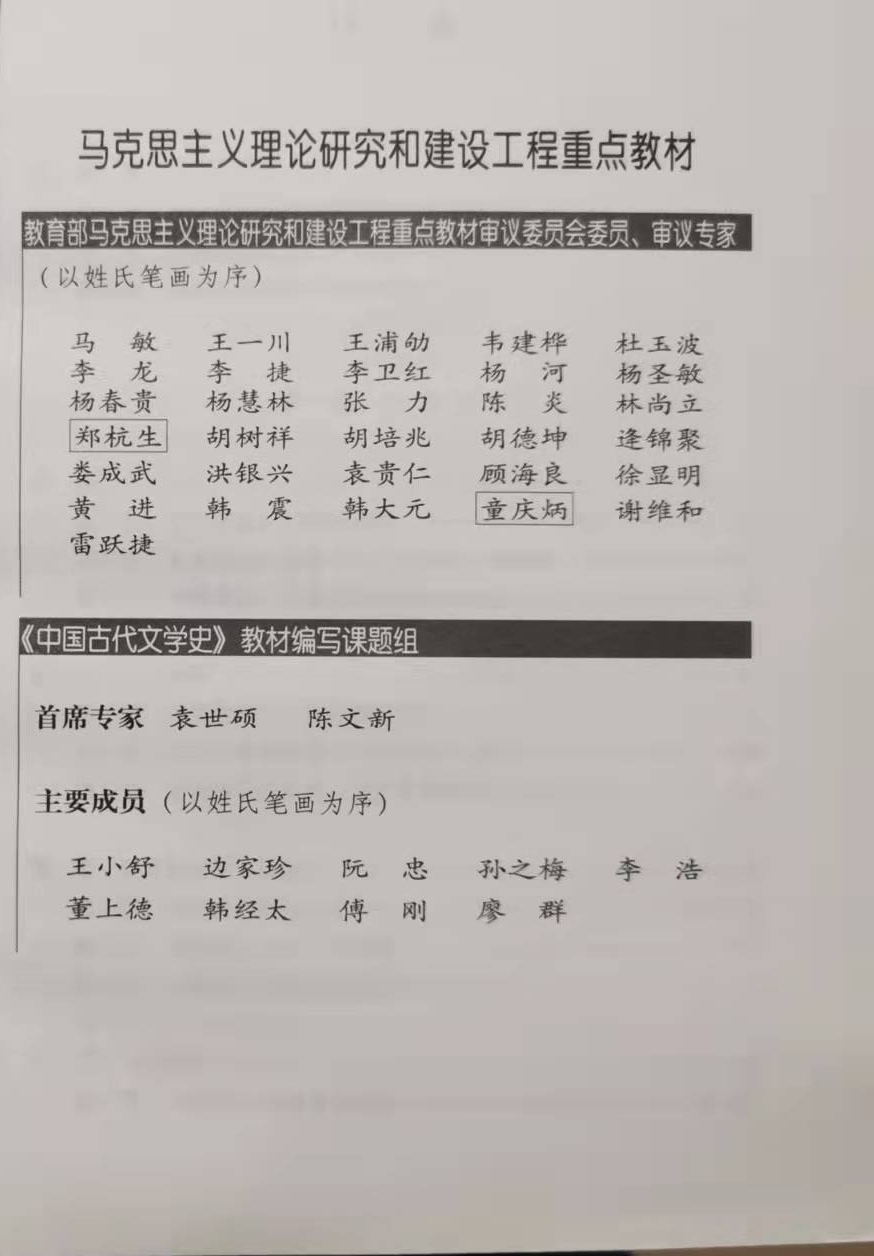 马克思主义理论研究和建设工程重点教材

教育部马克思主义理论研究和建设工程重点教材审议委员会委员、审议专家

（以姓氏笔画为序）

马　敏　王一川　王浦劬　韦建桦　杜玉波
李　龙　李　捷　李卫红　杨　河　杨圣敏
杨春贵　杨慧林　张　力　陈　炎　林尚立
郑杭生　胡树祥　胡培兆　胡德坤　逄锦聚
娄成武　洪银兴　袁贵仁　顾海良　徐显明
黄　进　韩　震　韩大元　童庆炳　谢维和
雷跃捷

《中国古代文学史》教材编写课题组

首席专家　袁世硕　陈文新

主要成员（以姓氏笔画为序）

王小舒　边家珍　阮　忠　孙之梅　李　浩
董上德　韩经太　傅　刚　廖　群